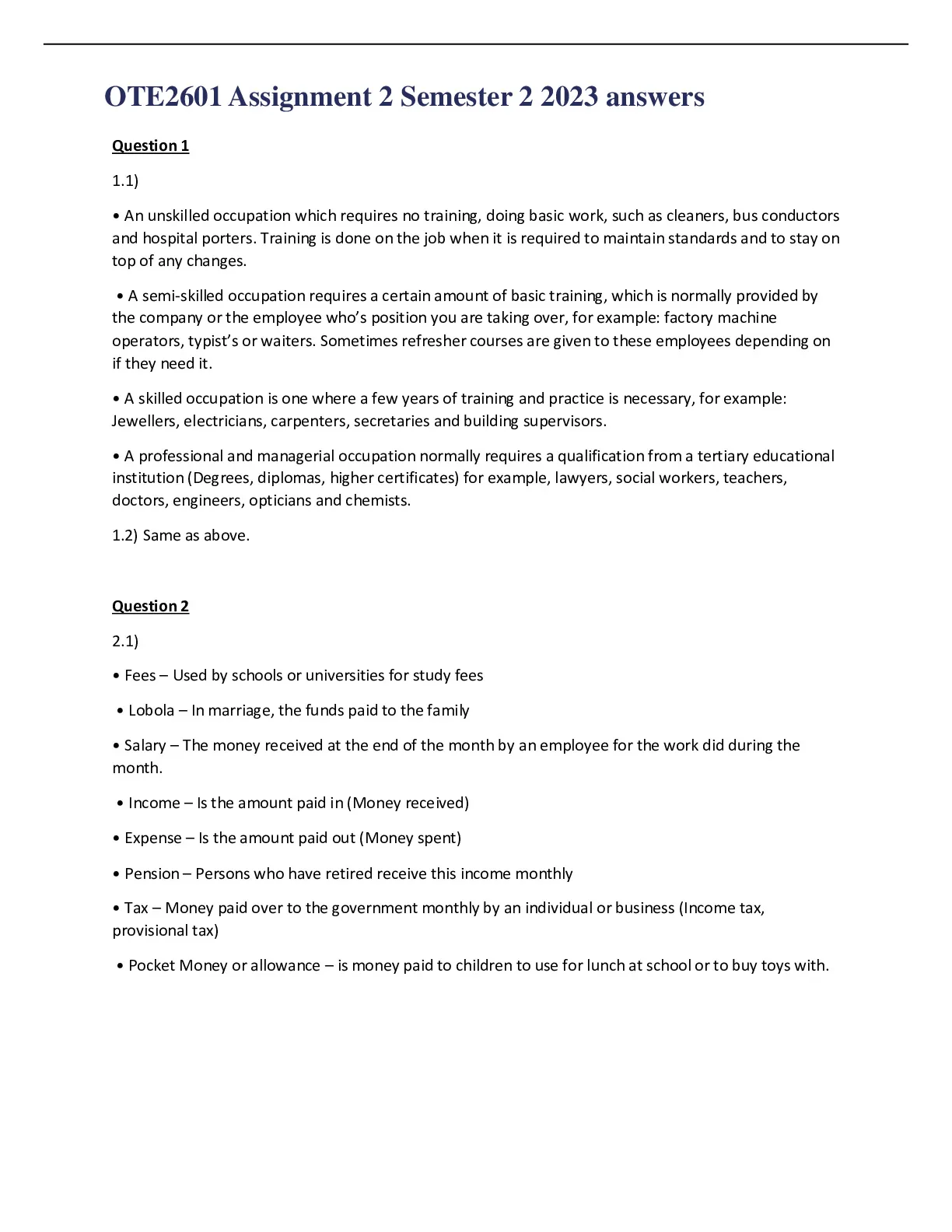 OTE2601 Assignment 2 Semester 2 2023 answers

Question 1

1.1)

• An unskilled occupation which requires no training, doing basic work, such as cleaners, bus conductors and hospital porters. Training is done on the job when it is required to maintain standards and to stay on top of any changes.

• A semi-skilled occupation requires a certain amount of basic training, which is normally provided by the company or the employee who's position you are taking over, for example: factory machine operators, typist's or waiters. Sometimes refresher courses are given to these employees depending on if they need it.

• A skilled occupation is one where a few years of training and practice is necessary, for example: Jewellers, electricians, carpenters, secretaries and building supervisors.

• A professional and managerial occupation normally requires a qualification from a tertiary educational institution (Degrees, diplomas, higher certificates) for example, lawyers, social workers, teachers, doctors, engineers, opticians and chemists.

1.2) Same as above.

Question 2

2.1)

• Fees – Used by schools or universities for study fees

• Lobola – In marriage, the funds paid to the family

• Salary – The money received at the end of the month by an employee for the work did during the month.

• Income – Is the amount paid in (Money received)

• Expense – Is the amount paid out (Money spent)

• Pension – Persons who have retired receive this income monthly

• Tax – Money paid over to the government monthly by an individual or business (Income tax, provisional tax)

• Pocket Money or allowance – is money paid to children to use for lunch at school or to buy toys with.